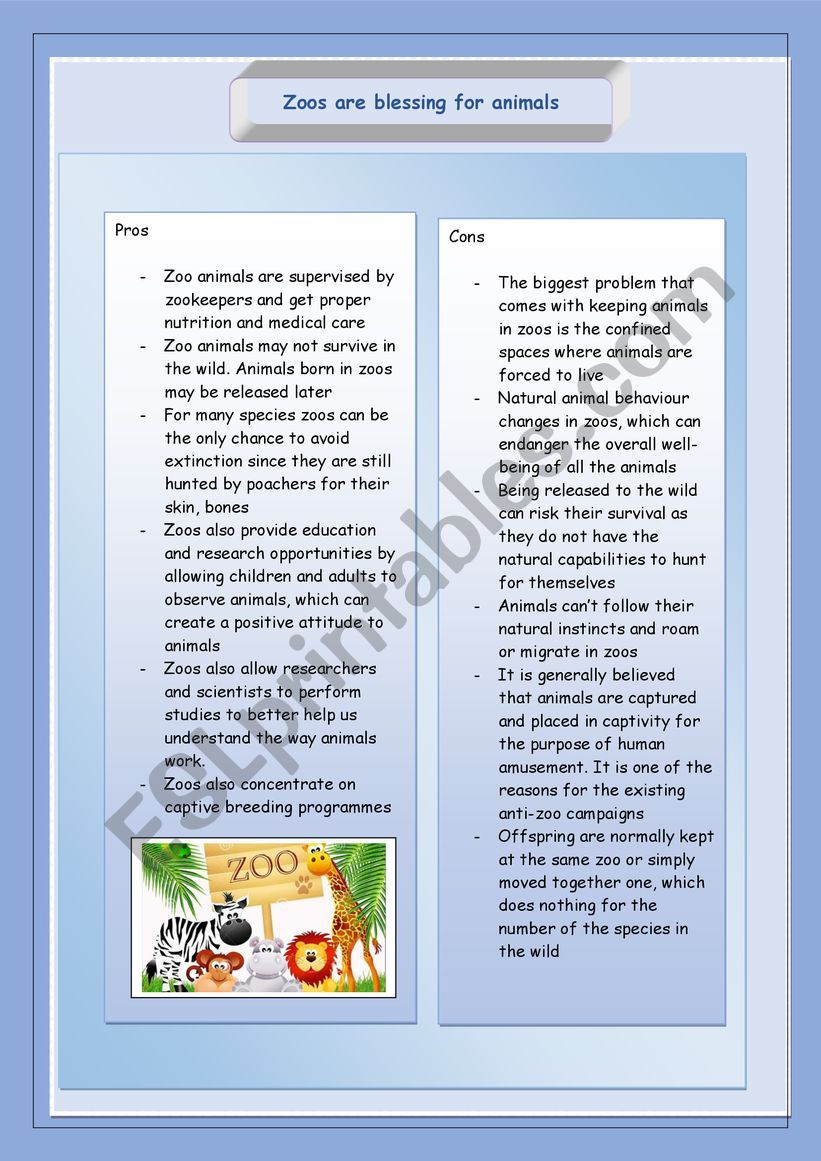 Zoos are blessing for animals

Pros

- Zoo animals are supervised by zookeepers and get proper nutrition and medical care
- Zoo animals may not survive in the wild. Animals born in zoos may be released later
- For many species zoos can be the only chance to avoid extinction since they are still hunted by poachers for their skin, bones
- Zoos also provide education and research opportunities by allowing children and adults to observe animals, which can create a positive attitude to animals
- Zoos also allow researchers and scientists to perform studies to better help us understand the way animals work.
- Zoos also concentrate on captive breeding programmes

ZOO

Cons

- The biggest problem that comes with keeping animals in zoos is the confined spaces where animals are forced to live
- Natural animal behaviour changes in zoos, which can endanger the overall well-being of all the animals
- Being released to the wild can risk their survival as they do not have the natural capabilities to hunt for themselves
- Animals can't follow their natural instincts and roam or migrate in zoos
- It is generally believed that animals are captured and placed in captivity for the purpose of human amusement. It is one of the reasons for the existing anti-zoo campaigns
- Offspring are normally kept at the same zoo or simply moved together one, which does nothing for the number of the species in the wild

ESLprintables.com